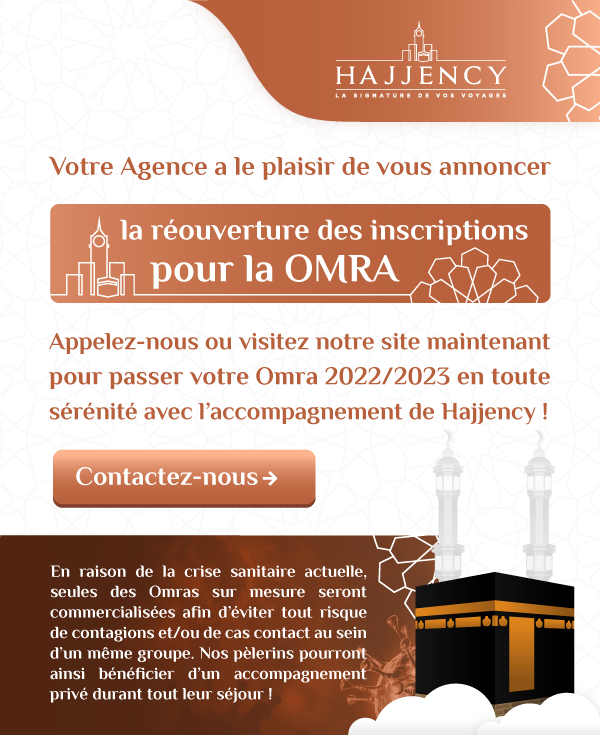 HAJJENCY
LA SIGNATURE DE VOS VOYAGES

Votre Agence a le plaisir de vous annoncer

la réouverture des inscriptions pour la OMRA

Appelez-nous ou visitez notre site maintenant pour passer votre Omra 2022/2023 en toute sérénité avec l'accompagnement de Hajjency !

Contactez-nous →

En raison de la crise sanitaire actuelle, seules des Omras sur mesure seront commercialisées afin d'éviter tout risque de contagions et/ou de cas contact au sein d'un même groupe. Nos pèlerins pourront ainsi bénéficier d'un accompagnement privé durant tout leur séjour !